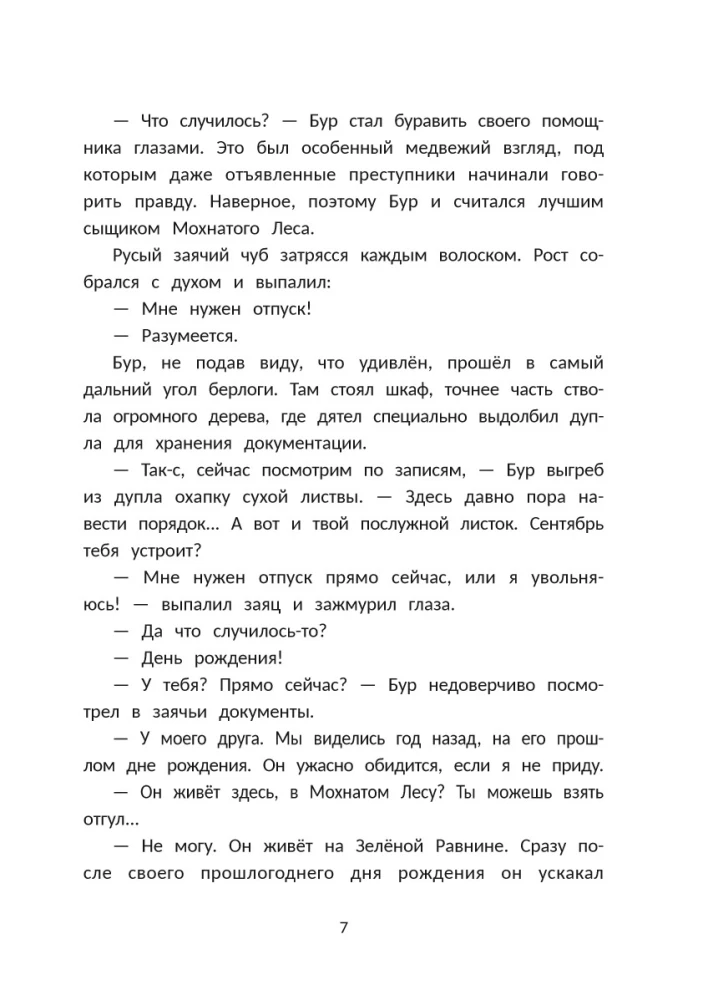 — Что случилось? — Бур стал буравить своего помощника глазами. Это был особенный медвежий взгляд, под которым даже отъявленные преступники начинали говорить правду. Наверное, поэтому Бур и считался лучшим сыщиком Мохнатого Леса.

Русый заячий чуб затрясся каждым волоском. Рост собрался с духом и выпалил:

— Мне нужен отпуск!

— Разумеется.

Бур, не подав виду, что удивлён, прошёл в самый дальний угол берлоги. Там стоял шкаф, точнее часть ствола огромного дерева, где дятел специально выдолбил дупла для хранения документации.

— Так-с, сейчас посмотрим по записям, — Бур выгреб из дупла охапку сухой листвы. — Здесь давно пора навести порядок… А вот и твой послужной листок. Сентябрь тебя устроит?

— Мне нужен отпуск прямо сейчас, или я увольняюсь! — выпалил заяц и зажмурил глаза.

— Да что случилось-то?

— День рождения!

— У тебя? Прямо сейчас? — Бур недоверчиво посмотрел в заячьи документы.

— У моего друга. Мы виделись год назад, на его прошлом дне рождения. Он ужасно обидится, если я не приду.

— Он живёт здесь, в Мохнатом Лесу? Ты можешь взять отгул…

— Не могу. Он живёт на Зелёной Равнине. Сразу после своего прошлогоднего дня рождения он ускакал

7